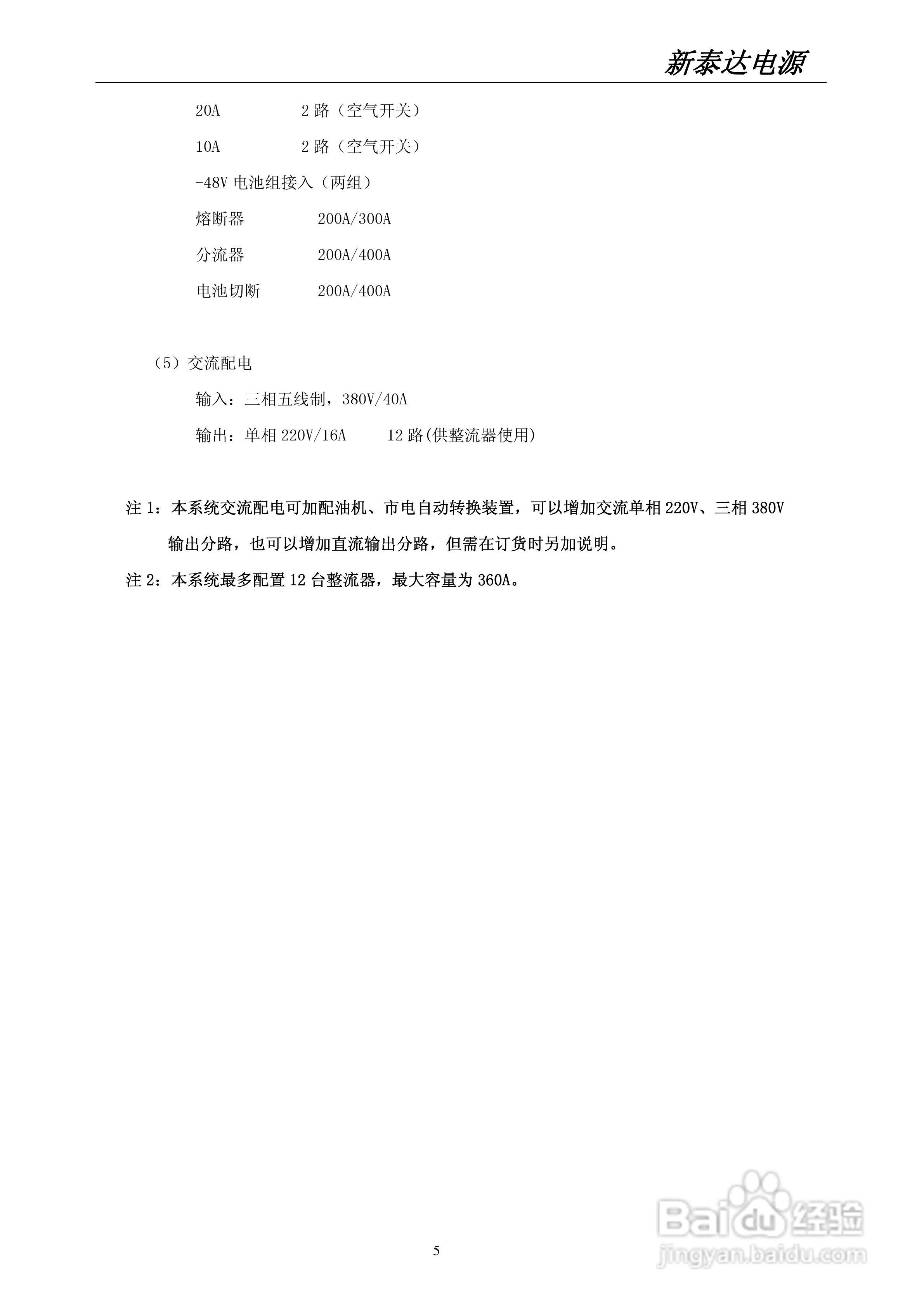 新泰达电源

20A　　　　2 路（空气开关）

10A　　　　2 路（空气开关）

-48V 电池组接入（两组）

熔断器　　　　200A/300A

分流器　　　　200A/400A

电池切断　　　200A/400A

（5）交流配电

输入：三相五线制，380V/40A

输出：单相 220V/16A　　12 路(供整流器使用)

注 1：本系统交流配电可加配油机、市电自动转换装置，可以增加交流单相 220V、三相 380V 输出分路，也可以增加直流输出分路，但需在订货时另加说明。

注 2：本系统最多配置 12 台整流器，最大容量为 360A。

5

Baidu 经验
jingyan.baidu.com